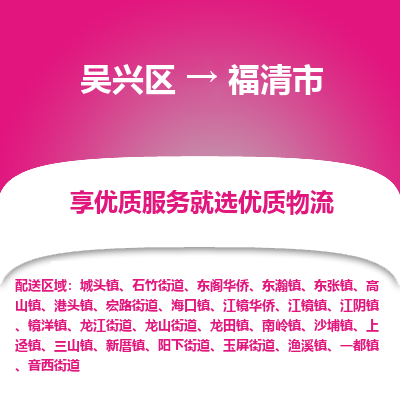 吴兴区 → 福清市

享优质服务就选优质物流

配送区域：城头镇、石竹街道、东阁华侨、东瀚镇、东张镇、高山镇、港头镇、宏路街道、海口镇、江镜华侨、江镜镇、江阴镇、镜洋镇、龙江街道、龙山街道、龙田镇、南岭镇、沙埔镇、上迳镇、三山镇、新厝镇、阳下街道、玉屏街道、渔溪镇、一都镇、音西街道